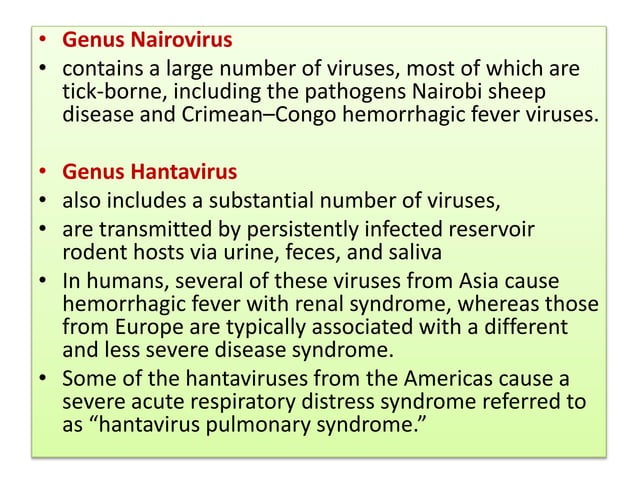 • Genus Nairovirus
• contains a large number of viruses, most of which are tick-borne, including the pathogens Nairobi sheep disease and Crimean–Congo hemorrhagic fever viruses.

• Genus Hantavirus
• also includes a substantial number of viruses,
• are transmitted by persistently infected reservoir rodent hosts via urine, feces, and saliva
• In humans, several of these viruses from Asia cause hemorrhagic fever with renal syndrome, whereas those from Europe are typically associated with a different and less severe disease syndrome.
• Some of the hantaviruses from the Americas cause a severe acute respiratory distress syndrome referred to as “hantavirus pulmonary syndrome.”